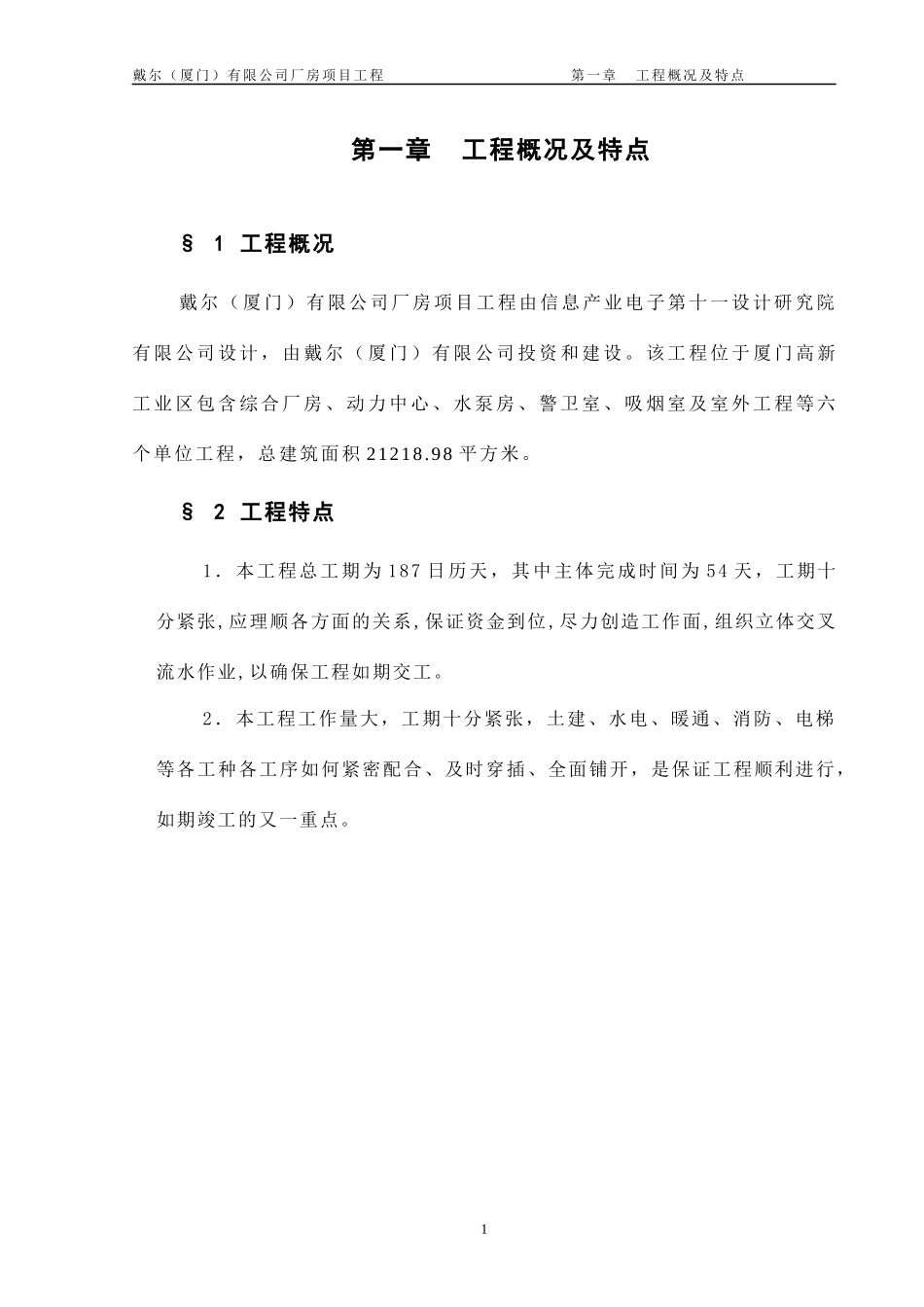 戴尔（厦门）有限公司厂房项目工程　第一章　工程概况及特点

第一章　工程概况及特点

§ 1 工程概况

戴尔（厦门）有限公司厂房项目工程由信息产业电子第十一设计研究院有限公司设计，由戴尔（厦门）有限公司投资和建设。该工程位于厦门高新工业区包含综合厂房、动力中心、水泵房、警卫室、吸烟室及室外工程等六个单位工程，总建筑面积21218.98平方米。

§ 2 工程特点

1．本工程总工期为187日历天，其中主体完成时间为54天，工期十分紧张,应理顺各方面的关系,保证资金到位,尽力创造工作面,组织立体交叉流水作业,以确保工程如期交工。

2．本工程工作量大，工期十分紧张，土建、水电、暖通、消防、电梯等各工种各工序如何紧密配合、及时穿插、全面铺开，是保证工程顺利进行，如期竣工的又一重点。

1